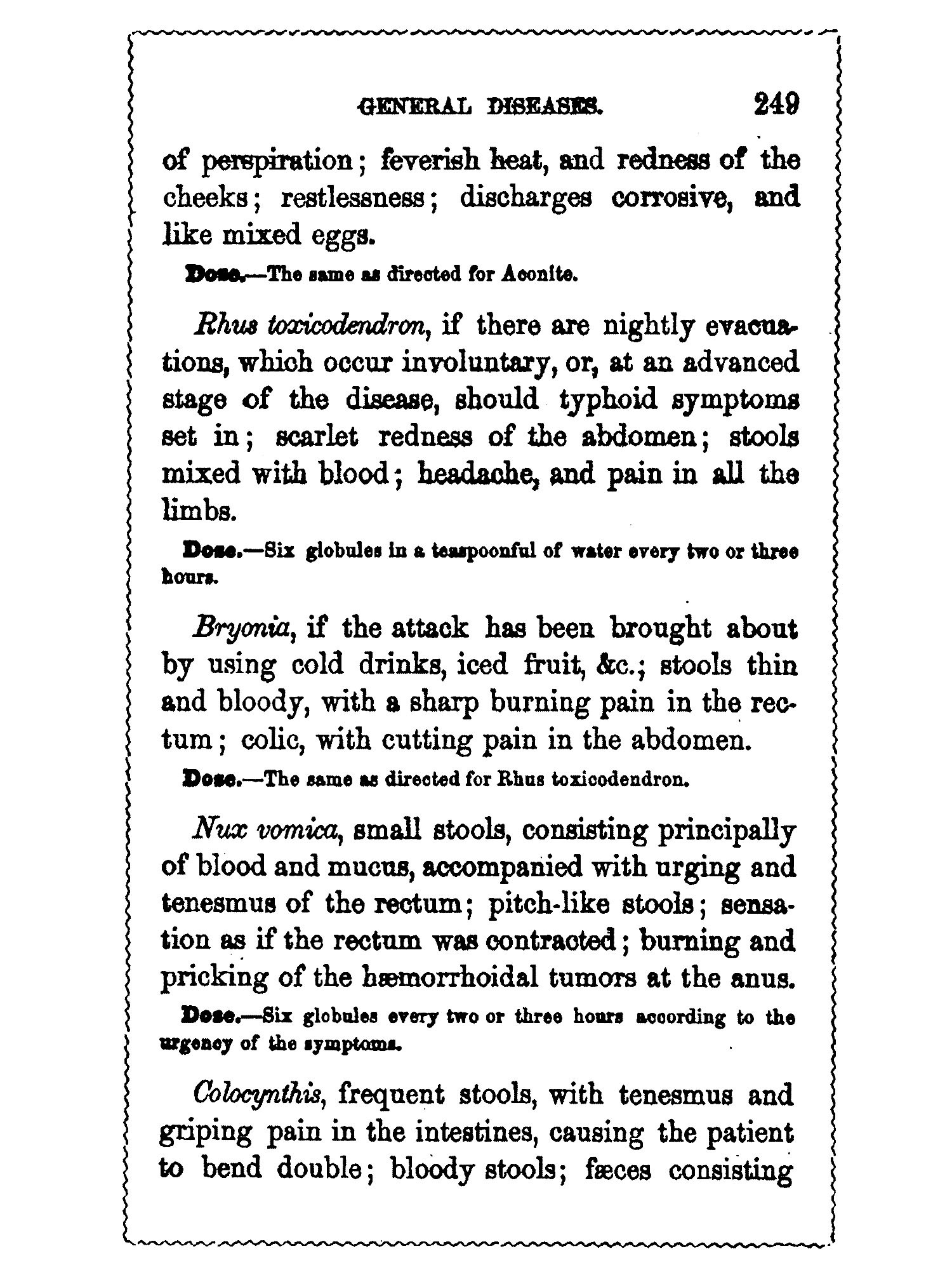 GENERAL DISEASES. 249

of perspiration; feverish heat, and redness of the cheeks; restlessness; discharges corrosive, and like mixed eggs.

Dose.—The same as directed for Aconite.

Rhus toxicodendron, if there are nightly evacuations, which occur involuntary, or, at an advanced stage of the disease, should typhoid symptoms set in; scarlet redness of the abdomen; stools mixed with blood; headache, and pain in all the limbs.

Dose.—Six globules in a teaspoonful of water every two or three hours.

Bryonia, if the attack has been brought about by using cold drinks, iced fruit, &c.; stools thin and bloody, with a sharp burning pain in the rectum; colic, with cutting pain in the abdomen.

Dose.—The same as directed for Rhus toxicodendron.

Nux vomica, small stools, consisting principally of blood and mucus, accompanied with urging and tenesmus of the rectum; pitch-like stools; sensation as if the rectum was contracted; burning and pricking of the hæmorrhoidal tumors at the anus.

Dose.—Six globules every two or three hours according to the urgency of the symptoms.

Colocynthis, frequent stools, with tenesmus and griping pain in the intestines, causing the patient to bend double; bloody stools; fæces consisting